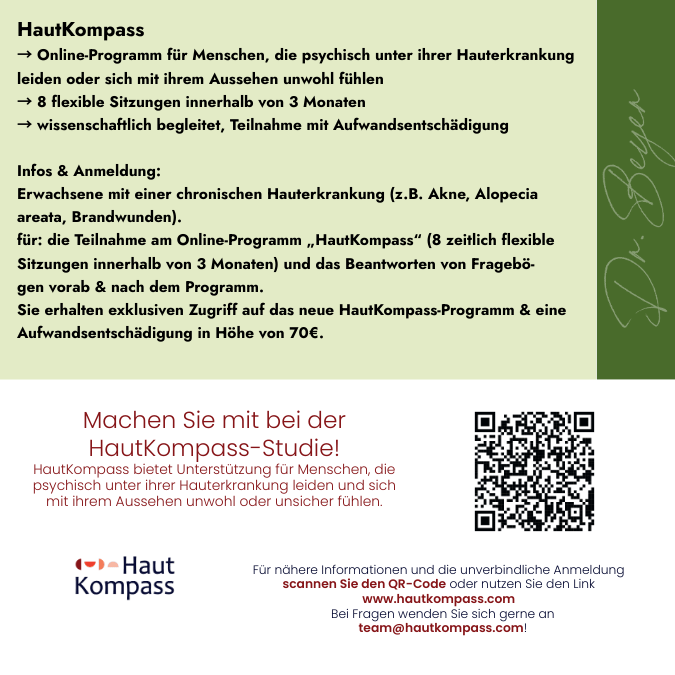 HautKompass
→ Online-Programm für Menschen, die psychisch unter ihrer Hauterkrankung leiden oder sich mit ihrem Aussehen unwohl fühlen
→ 8 flexible Sitzungen innerhalb von 3 Monaten
→ wissenschaftlich begleitet, Teilnahme mit Aufwandsentschädigung

Infos & Anmeldung:
Erwachsene mit einer chronischen Hauterkrankung (z.B. Akne, Alopecia areata, Brandwunden).
für: die Teilnahme am Online-Programm „HautKompass“ (8 zeitlich flexible Sitzungen innerhalb von 3 Monaten) und das Beantworten von Fragebögen vorab & nach dem Programm.
Sie erhalten exklusiven Zugriff auf das neue HautKompass-Programm & eine Aufwandsentschädigung in Höhe von 70€.

Dr. Beyer

Machen Sie mit bei der HautKompass-Studie!
HautKompass bietet Unterstützung für Menschen, die psychisch unter ihrer Hauterkrankung leiden und sich mit ihrem Aussehen unwohl oder unsicher fühlen.

Haut Kompass

Für nähere Informationen und die unverbindliche Anmeldung scannen Sie den QR-Code oder nutzen Sie den Link www.hautkompass.com
Bei Fragen wenden Sie sich gerne an team@hautkompass.com!